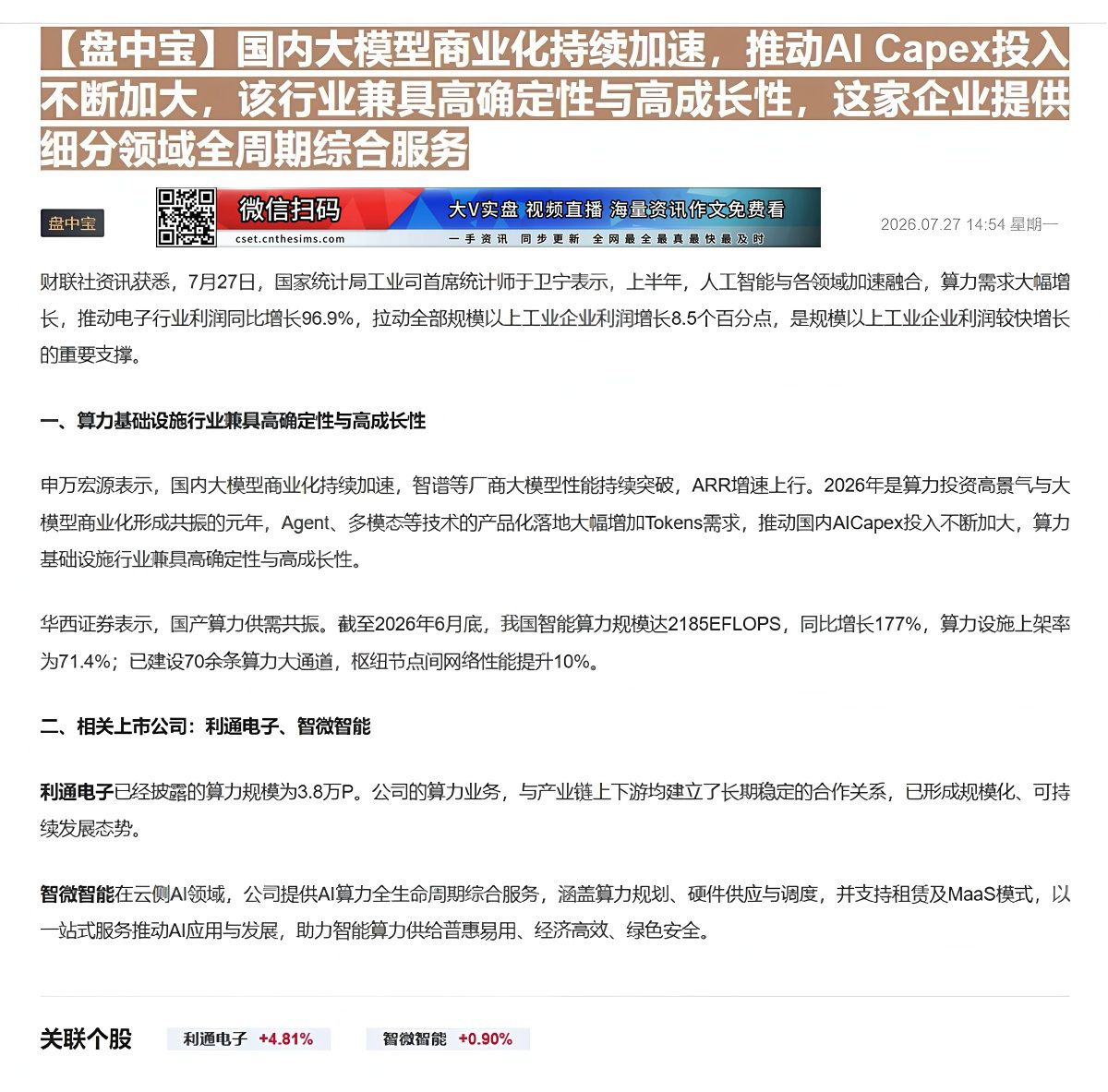 【盘中宝】国内大模型商业化持续加速，推动AI Capex投入不断加大，该行业兼具高确定性与高成长性，这家企业提供细分领域全周期综合服务

盘中宝

微信扫码 cset.cnthesims.com 大V实盘 视频直播 海量资讯作文免费看 一手资讯 同步更新 全网最全最真最快最及时

2026.07.27 14:54 星期一

财联社资讯获悉，7月27日，国家统计局工业司首席统计师于卫宁表示，上半年，人工智能与各领域加速融合，算力需求大幅增长，推动电子行业利润同比增长96.9%，拉动全部规模以上工业企业利润增长8.5个百分点，是规模以上工业企业利润较快增长的重要支撑。

一、算力基础设施行业兼具高确定性与高成长性

申万宏源表示，国内大模型商业化持续加速，智谱等厂商大模型性能持续突破，ARR增速上行。2026年是算力投资高景气与大模型商业化形成共振的元年，Agent、多模态等技术的产品化落地大幅增加Tokens需求，推动国内AICapex投入不断加大，算力基础设施行业兼具高确定性与高成长性。

华西证券表示，国产算力供需共振。截至2026年6月底，我国智能算力规模达2185EFLOPS，同比增长177%，算力设施上架率为71.4%；已建设70余条算力大通道，枢纽节点间网络性能提升10%。

二、相关上市公司：利通电子、智微智能

利通电子已经披露的算力规模为3.8万P。公司的算力业务，与产业链上下游均建立了长期稳定的合作关系，已形成规模化、可持续发展态势。

智微智能在云侧AI领域，公司提供AI算力全生命周期综合服务，涵盖算力规划、硬件供应与调度，并支持租赁及MaaS模式，以一站式服务推动AI应用与发展，助力智能算力供给普惠易用、经济高效、绿色安全。

关联个股 利通电子 +4.81% 智微智能 +0.90%